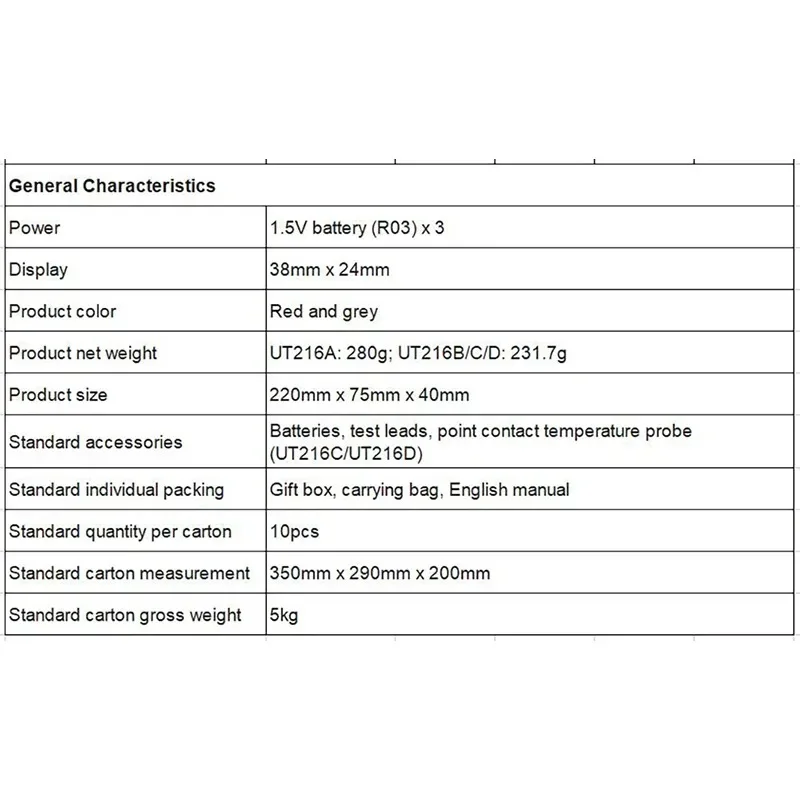 | General Characteristics | |
|---|---|
| Power | 1.5V battery (R03) x 3 |
| Display | 38mm x 24mm |
| Product color | Red and grey |
| Product net weight | UT216A: 280g; UT216B/C/D: 231.7g |
| Product size | 220mm x 75mm x 40mm |
| Standard accessories | Batteries, test leads, point contact temperature probe (UT216C/UT216D) |
| Standard individual packing | Gift box, carrying bag, English manual |
| Standard quantity per carton | 10pcs |
| Standard carton measurement | 350mm x 290mm x 200mm |
| Standard carton gross weight | 5kg |